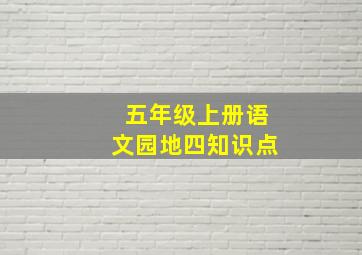 五年级上册语文园地四知识点